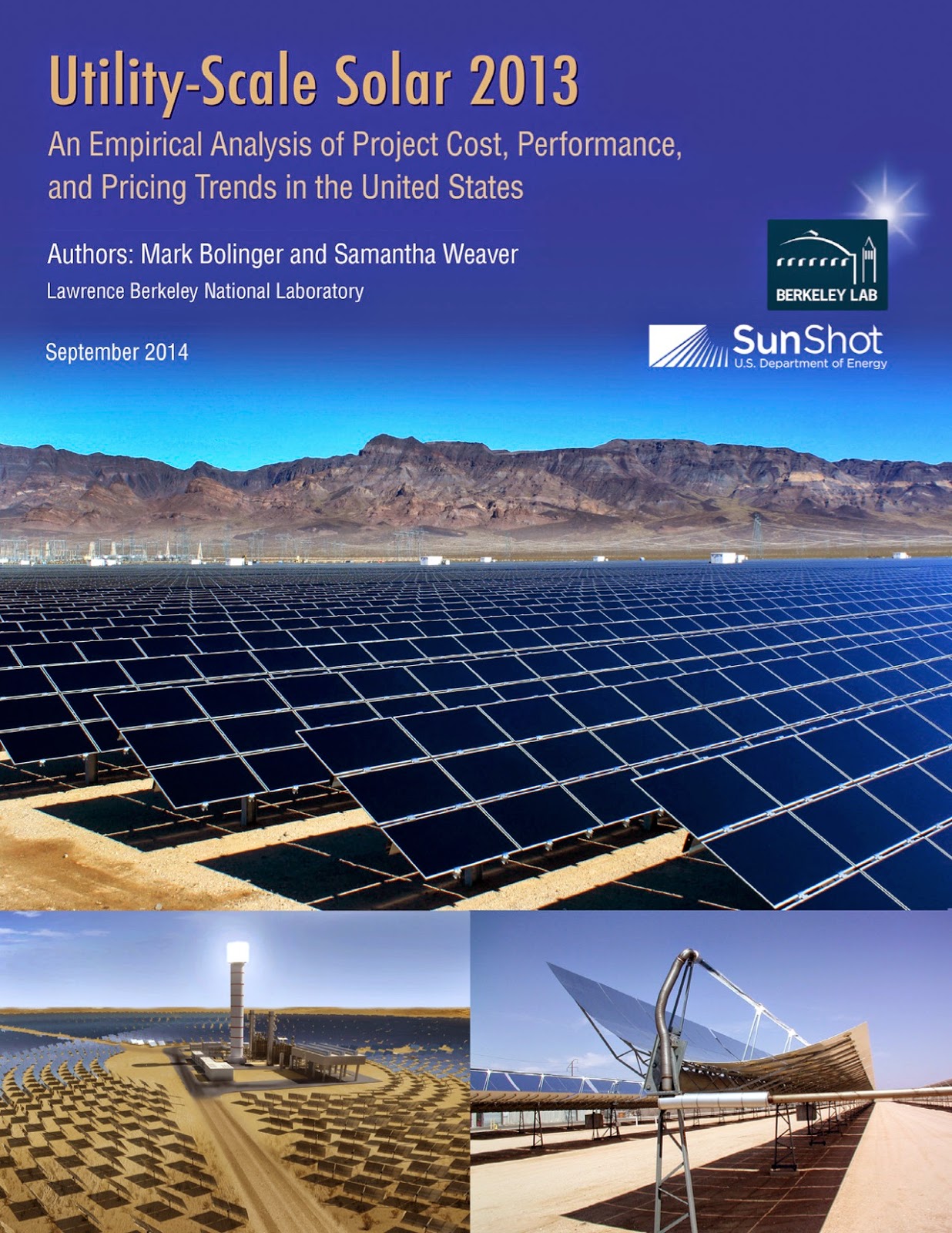 Utility-Scale Solar 2013

An Empirical Analysis of Project Cost, Performance, and Pricing Trends in the United States

Authors: Mark Bolinger and Samantha Weaver

Lawrence Berkeley National Laboratory

September 2014

BERKELEY LAB

SunShot
U.S. Department of Energy